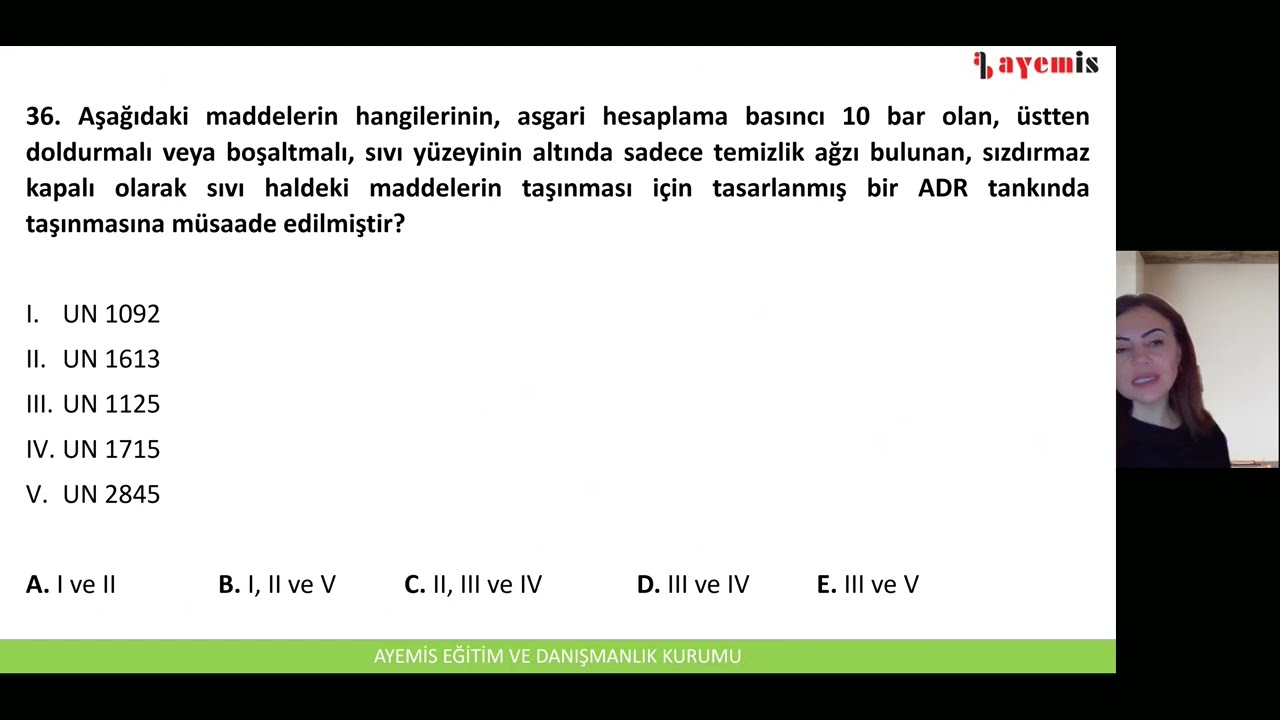 ayemis

36. Aşağıdaki maddelerin hangilerinin, asgari hesaplama basıncı 10 bar olan, üstten doldurmalı veya boşaltmalı, sıvı yüzeyinin altında sadece temizlik ağzı bulunan, sızdırmaz kapalı olarak sıvı haldeki maddelerin taşınması için tasarlanmış bir ADR tankında taşınmasına müsaade edilmiştir?

I. UN 1092
II. UN 1613
III. UN 1125
IV. UN 1715
V. UN 2845

A. I ve II
B. I, II ve V
C. II, III ve IV
D. III ve IV
E. III ve V

AYEMİS EĞİTİM VE DANIŞMANLIK KURUMU